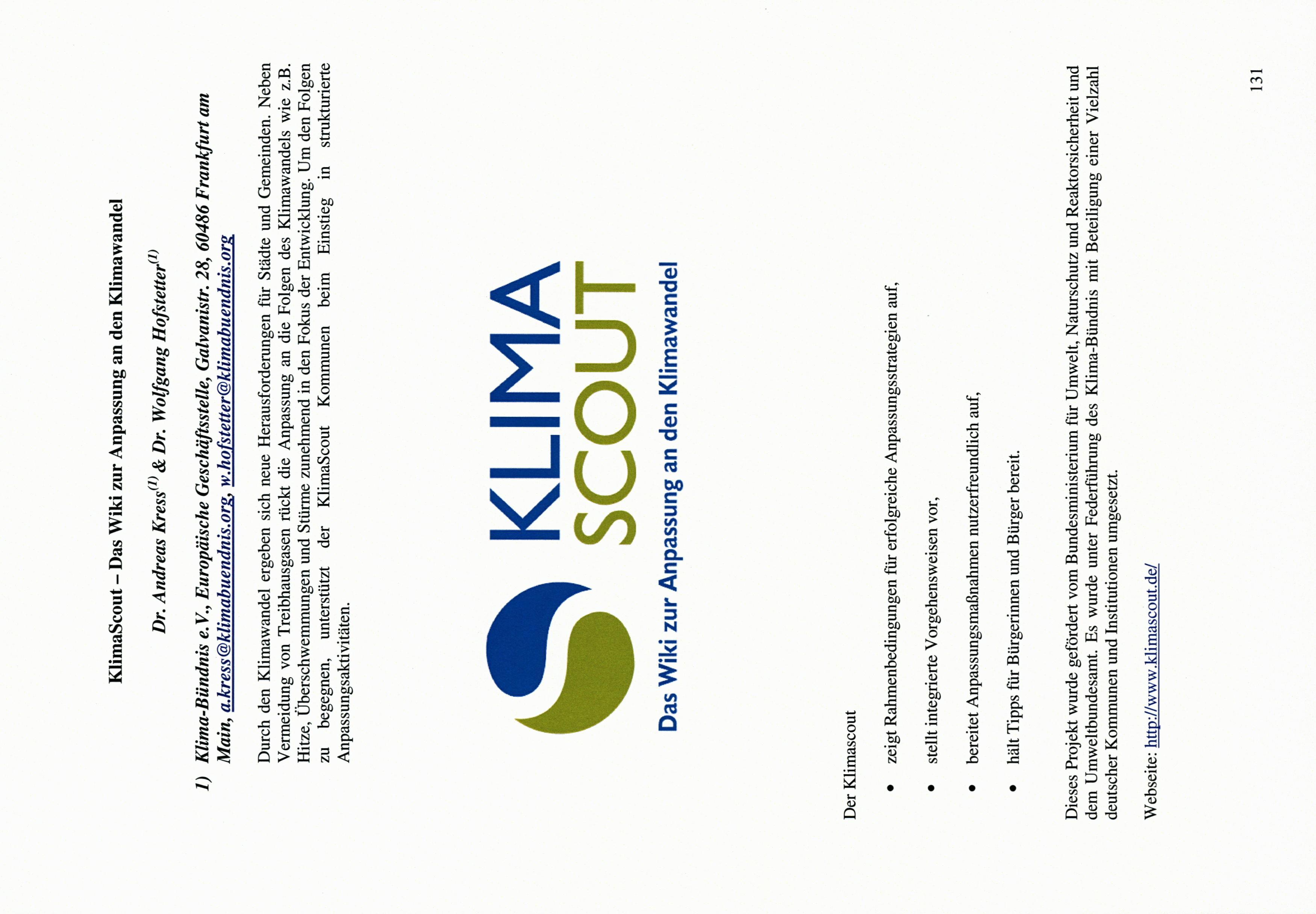 KlimaScout – Das Wiki zur Anpassung an den Klimawandel

Dr. Andreas Kress$^{(1)}$ & Dr. Wolfgang Hofstetter$^{(1)}$

1) Klima-Bündnis e.V., Europäische Geschäftsstelle, Galvanistr. 28, 60486 Frankfurt am Main, a.kress@klimabuendnis.org, w.hofstetter@klimabuendnis.org

Durch den Klimawandel ergeben sich neue Herausforderungen für Städte und Gemeinden. Neben Vermeidung von Treibhausgasen rückt die Anpassung an die Folgen des Klimawandels wie z.B. Hitze, Überschwemmungen und Stürme zunehmend in den Fokus der Entwicklung. Um den Folgen zu begegnen, unterstützt der KlimaScout Kommunen beim Einstieg in strukturierte Anpassungsaktivitäten.

KLIMA SCOUT
Das Wiki zur Anpassung an den Klimawandel

Der Klimascout

• zeigt Rahmenbedingungen für erfolgreiche Anpassungsstrategien auf,

• stellt integrierte Vorgehensweisen vor,

• bereitet Anpassungsmaßnahmen nutzerfreundlich auf,

• hält Tipps für Bürgerinnen und Bürger bereit.

Dieses Projekt wurde gefördert vom Bundesministerium für Umwelt, Naturschutz und Reaktorsicherheit und dem Umweltbundesamt. Es wurde unter Federführung des Klima-Bündnis mit Beteiligung einer Vielzahl deutscher Kommunen und Institutionen umgesetzt.

Webseite: http://www.klimascout.de/

131